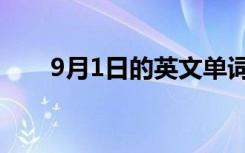 9月1日的英文单词